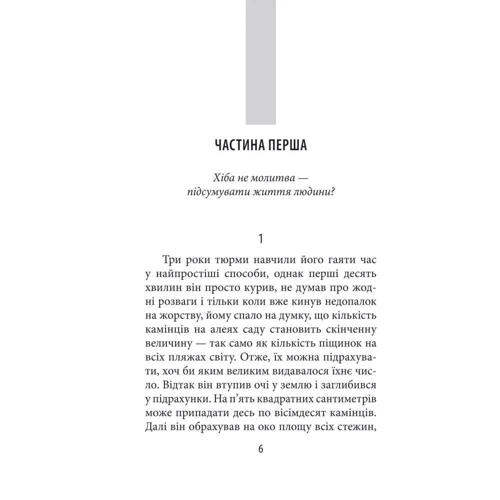 ЧАСТИНА ПЕРША

Хіба не молитва — підсумувати життя людини?

1

Три роки тюрми навчили його гаяти час у найпростіші способи, однак перші десять хвилин він просто курив, не думав про жодні розваги і тільки коли вже кинув недопалок на жорству, йому спало на думку, що кількість камінців на алеях саду становить скінченну величину — так само як кількість піщинок на всіх пляжах світу. Отже, їх можна підрахувати, хоч би яким великим видавалося їхнє число. Відтак він втупив очі у землю і заглибився у підрахунки. На п'ять квадратних сантиметрів може припадати десь по вісімдесят камінців. Далі він обрахував на око площу всіх стежин,

6